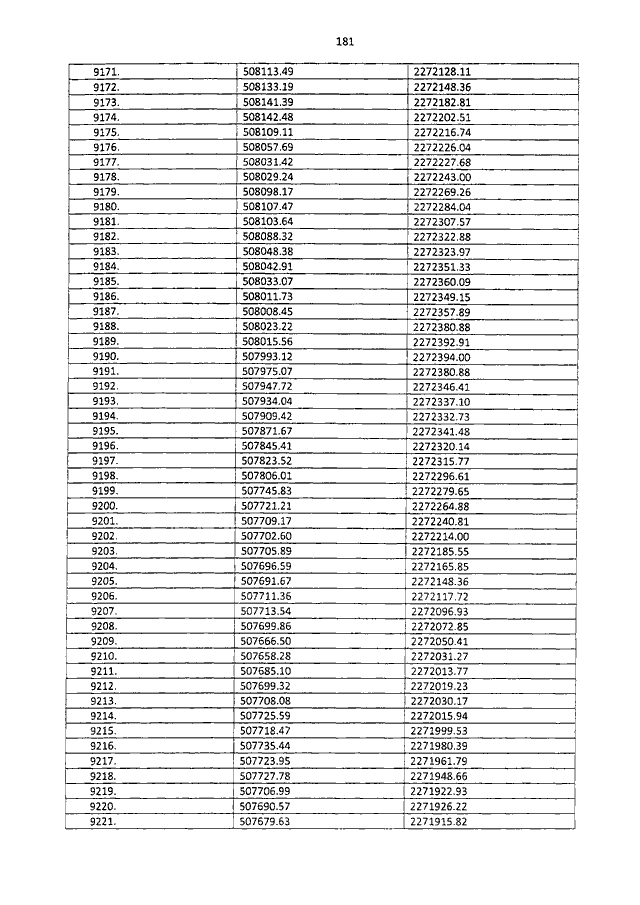 181

| | | |
|---|---|---|
| 9171. | 508113.49 | 2272128.11 |
| 9172. | 508133.19 | 2272148.36 |
| 9173. | 508141.39 | 2272182.81 |
| 9174. | 508142.48 | 2272202.51 |
| 9175. | 508109.11 | 2272216.74 |
| 9176. | 508057.69 | 2272226.04 |
| 9177. | 508031.42 | 2272227.68 |
| 9178. | 508029.24 | 2272243.00 |
| 9179. | 508098.17 | 2272269.26 |
| 9180. | 508107.47 | 2272284.04 |
| 9181. | 508103.64 | 2272307.57 |
| 9182. | 508088.32 | 2272322.88 |
| 9183. | 508048.38 | 2272323.97 |
| 9184. | 508042.91 | 2272351.33 |
| 9185. | 508033.07 | 2272360.09 |
| 9186. | 508011.73 | 2272349.15 |
| 9187. | 508008.45 | 2272357.89 |
| 9188. | 508023.22 | 2272380.88 |
| 9189. | 508015.56 | 2272392.91 |
| 9190. | 507993.12 | 2272394.00 |
| 9191. | 507975.07 | 2272380.88 |
| 9192. | 507947.72 | 2272346.41 |
| 9193. | 507934.04 | 2272337.10 |
| 9194. | 507909.42 | 2272332.73 |
| 9195. | 507871.67 | 2272341.48 |
| 9196. | 507845.41 | 2272320.14 |
| 9197. | 507823.52 | 2272315.77 |
| 9198. | 507806.01 | 2272296.61 |
| 9199. | 507745.83 | 2272279.65 |
| 9200. | 507721.21 | 2272264.88 |
| 9201. | 507709.17 | 2272240.81 |
| 9202. | 507702.60 | 2272214.00 |
| 9203. | 507705.89 | 2272185.55 |
| 9204. | 507696.59 | 2272165.85 |
| 9205. | 507691.67 | 2272148.36 |
| 9206. | 507711.36 | 2272117.72 |
| 9207. | 507713.54 | 2272096.93 |
| 9208. | 507699.86 | 2272072.85 |
| 9209. | 507666.50 | 2272050.41 |
| 9210. | 507658.28 | 2272031.27 |
| 9211. | 507685.10 | 2272013.77 |
| 9212. | 507699.32 | 2272019.23 |
| 9213. | 507708.08 | 2272030.17 |
| 9214. | 507725.59 | 2272015.94 |
| 9215. | 507718.47 | 2271999.53 |
| 9216. | 507735.44 | 2271980.39 |
| 9217. | 507723.95 | 2271961.79 |
| 9218. | 507727.78 | 2271948.66 |
| 9219. | 507706.99 | 2271922.93 |
| 9220. | 507690.57 | 2271926.22 |
| 9221. | 507679.63 | 2271915.82 |